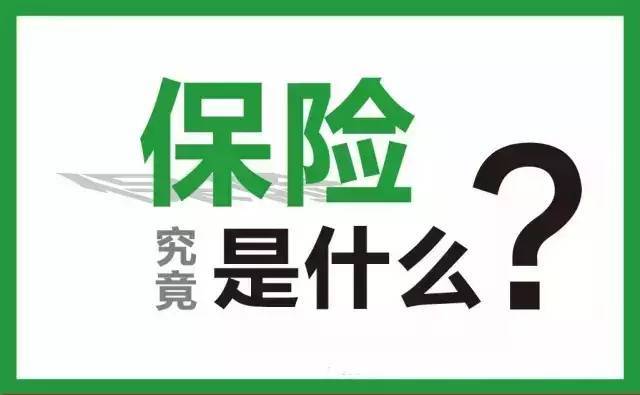 保险

究竟是什么?